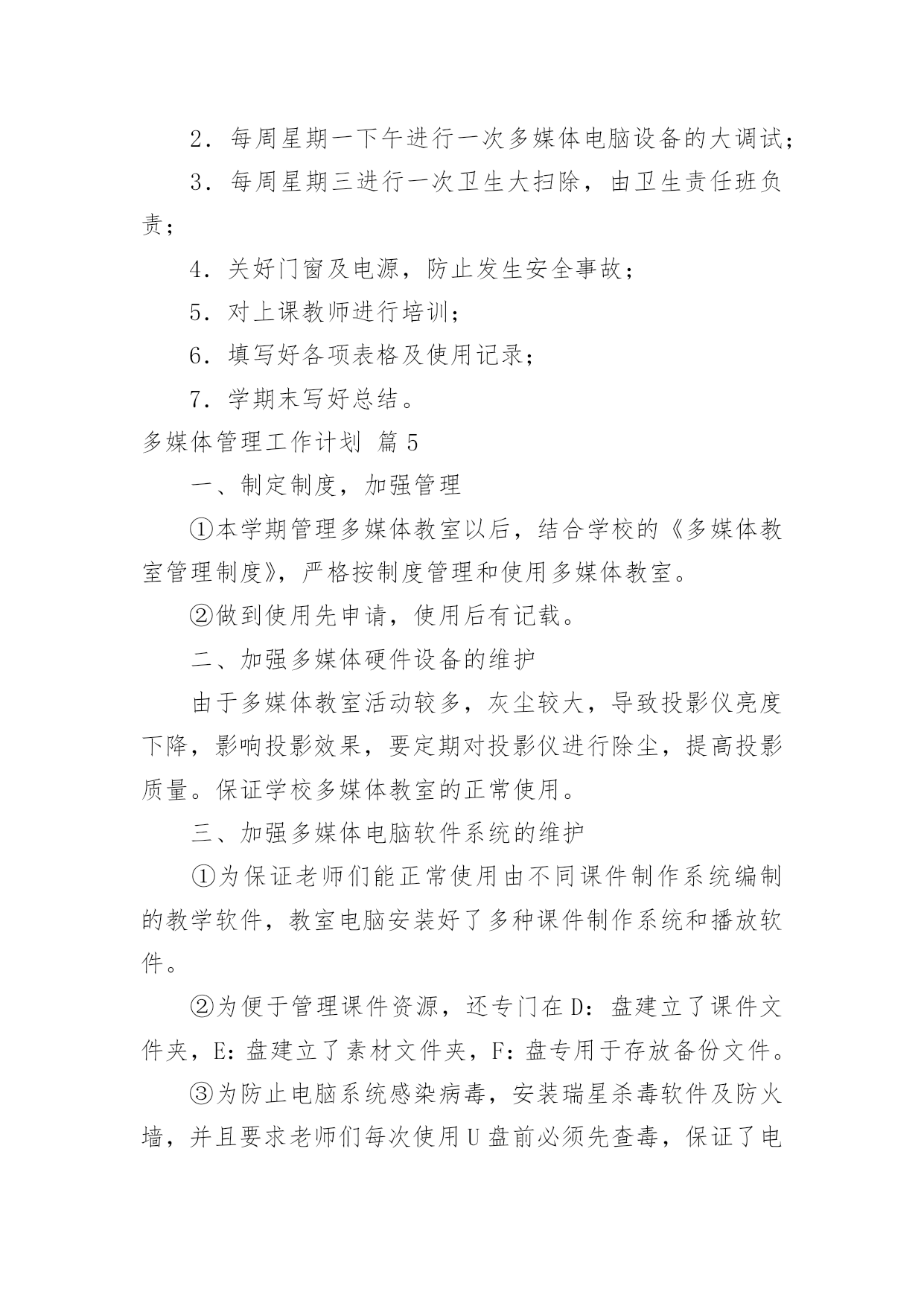 2．每周星期一下午进行一次多媒体电脑设备的大调试；

3．每周星期三进行一次卫生大扫除，由卫生责任班负责；

4．关好门窗及电源，防止发生安全事故；

5．对上课教师进行培训；

6．填写好各项表格及使用记录；

7．学期末写好总结。

多媒体管理工作计划 篇5

一、制定制度，加强管理

①本学期管理多媒体教室以后，结合学校的《多媒体教室管理制度》，严格按制度管理和使用多媒体教室。

②做到使用先申请，使用后有记载。

二、加强多媒体硬件设备的维护

由于多媒体教室活动较多，灰尘较大，导致投影仪亮度下降，影响投影效果，要定期对投影仪进行除尘，提高投影质量。保证学校多媒体教室的正常使用。

三、加强多媒体电脑软件系统的维护

①为保证老师们能正常使用由不同课件制作系统编制的教学软件，教室电脑安装好了多种课件制作系统和播放软件。

②为便于管理课件资源，还专门在D：盘建立了课件文件夹，E：盘建立了素材文件夹，F：盘专用于存放备份文件。

③为防止电脑系统感染病毒，安装瑞星杀毒软件及防火墙，并且要求老师们每次使用U盘前必须先查毒，保证了电